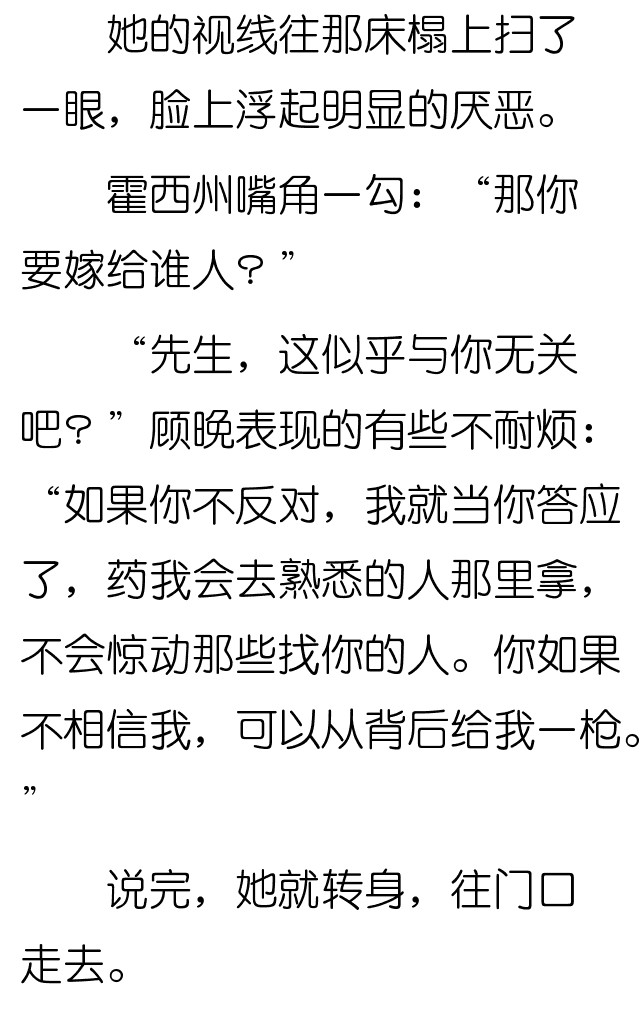 她的视线往那床榻上扫了一眼，脸上浮起明显的厌恶。

霍西州嘴角一勾：“那你要嫁给谁人？”

“先生，这似乎与你无关吧？”顾晚表现的有些不耐烦：“如果你不反对，我就当你答应了，药我会去熟悉的人那里拿，不会惊动那些找你的人。你如果不相信我，可以从背后给我一枪。”

说完，她就转身，往门口走去。